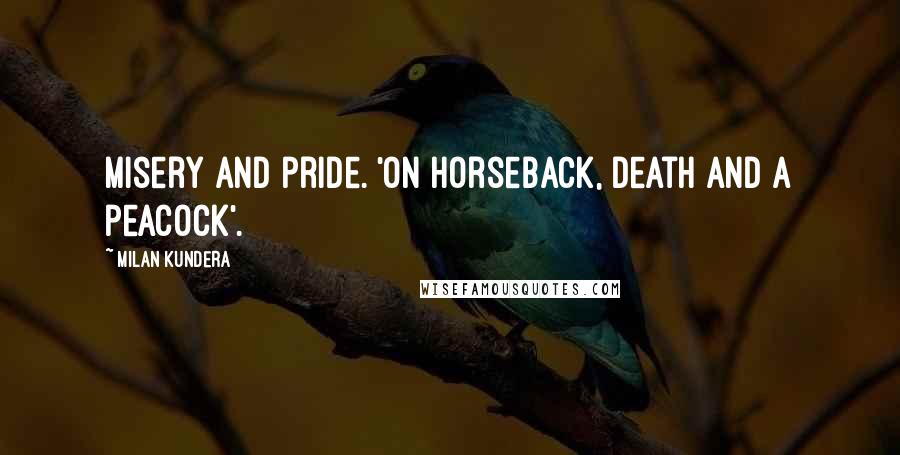 MISERY AND PRIDE. 'ON HORSEBACK, DEATH AND A PEACOCK'.

~ MILAN KUNDERA

WISEFAMOUSQUOTES.COM